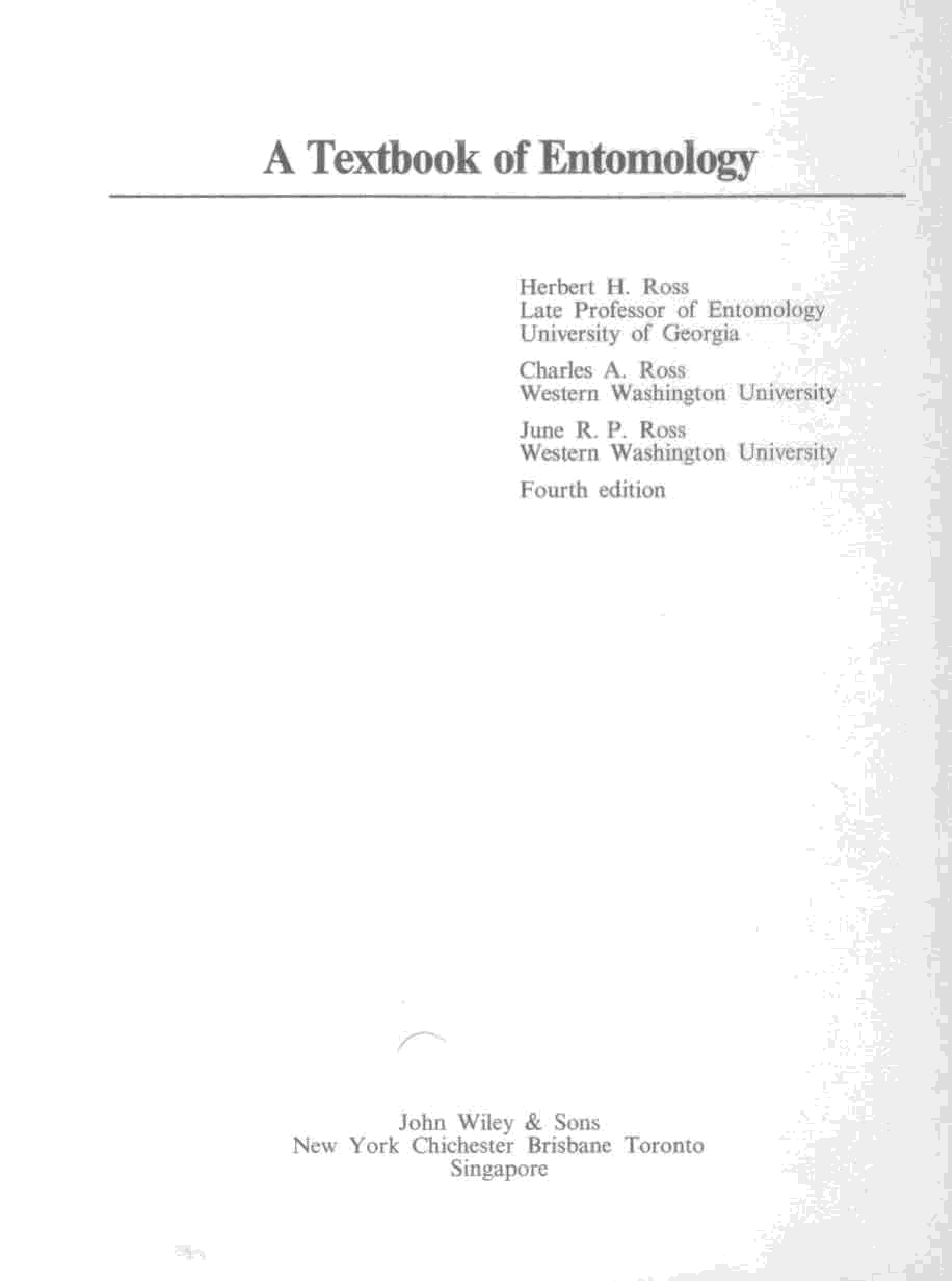 A Textbook of Entomology

Herbert H. Ross
Late Professor of Entomology
University of Georgia

Charles A. Ross
Western Washington University

June R. P. Ross
Western Washington University

Fourth edition

John Wiley & Sons
New York Chichester Brisbane Toronto
Singapore